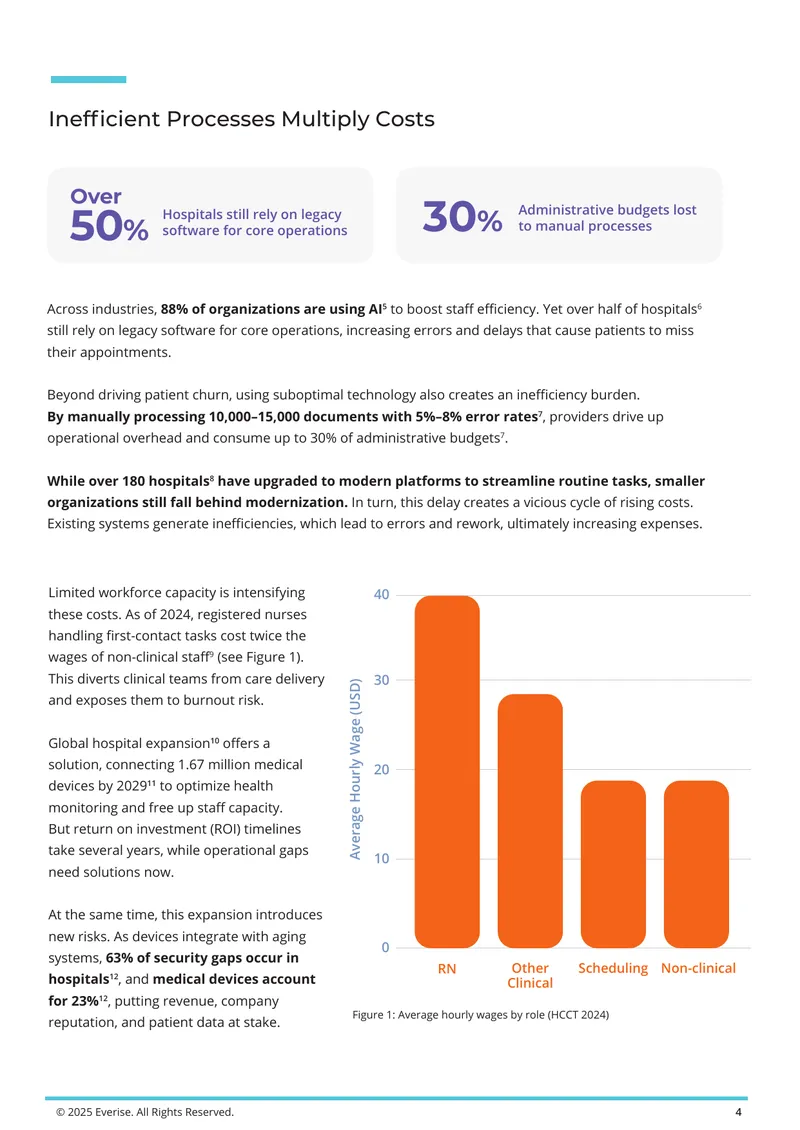 Inefficient Processes Multiply Costs

Over 50% Hospitals still rely on legacy software for core operations

30% Administrative budgets lost to manual processes

Across industries, 88% of organizations are using AI$^{5}$ to boost staff efficiency. Yet over half of hospitals$^{6}$ still rely on legacy software for core operations, increasing errors and delays that cause patients to miss their appointments.

Beyond driving patient churn, using suboptimal technology also creates an inefficiency burden. By manually processing 10,000–15,000 documents with 5%–8% error rates$^{7}$, providers drive up operational overhead and consume up to 30% of administrative budgets$^{7}$.

While over 180 hospitals$^{8}$ have upgraded to modern platforms to streamline routine tasks, smaller organizations still fall behind modernization. In turn, this delay creates a vicious cycle of rising costs. Existing systems generate inefficiencies, which lead to errors and rework, ultimately increasing expenses.

Limited workforce capacity is intensifying these costs. As of 2024, registered nurses handling first-contact tasks cost twice the wages of non-clinical staff$^{9}$ (see Figure 1). This diverts clinical teams from care delivery and exposes them to burnout risk.

Global hospital expansion$^{10}$ offers a solution, connecting 1.67 million medical devices by 2029$^{11}$ to optimize health monitoring and free up staff capacity. But return on investment (ROI) timelines take several years, while operational gaps need solutions now.

At the same time, this expansion introduces new risks. As devices integrate with aging systems, 63% of security gaps occur in hospitals$^{12}$, and medical devices account for 23%$^{12}$, putting revenue, company reputation, and patient data at stake.

Average Hourly Wage (USD)
40
30
20
10
0
RN
Other Clinical
Scheduling
Non-clinical

Figure 1: Average hourly wages by role (HCCT 2024)

© 2025 Everise. All Rights Reserved.
4